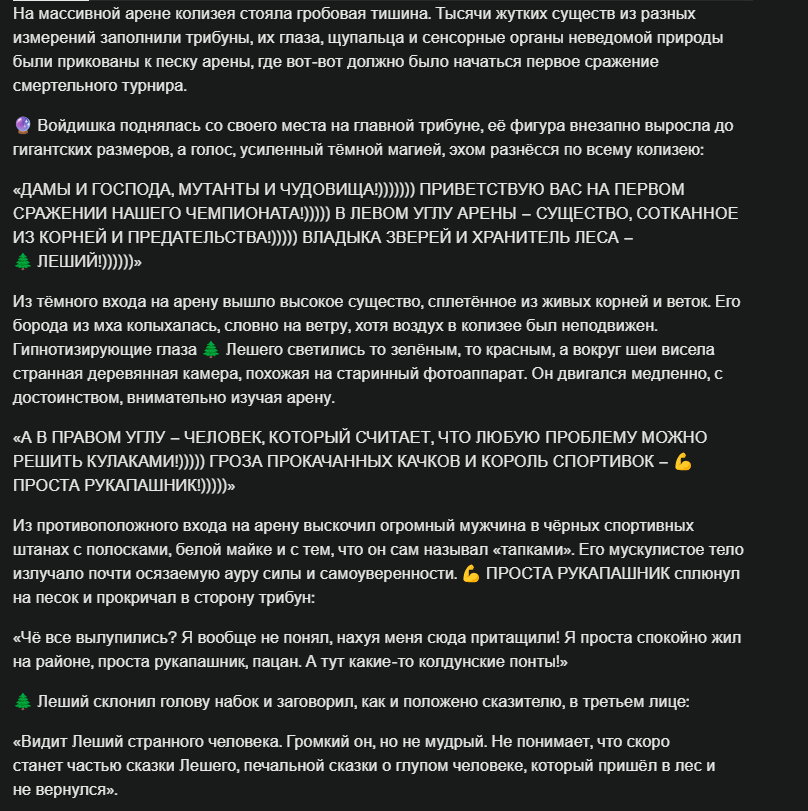 На массивной арене колизея стояла гробовая тишина. Тысячи жутких существ из разных измерений заполнили трибуны, их глаза, щупальца и сенсорные органы неведомой природы были прикованы к песку арены, где вот-вот должно было начаться первое сражение смертельного турнира.

🔮 Войдишка поднялась со своего места на главной трибуне, её фигура внезапно выросла до гигантских размеров, а голос, усиленный тёмной магией, эхом разнёсся по всему колизею:

«ДАМЫ И ГОСПОДА, МУТАНТЫ И ЧУДОВИЩА!))))))) ПРИВЕТСТВУЮ ВАС НА ПЕРВОМ СРАЖЕНИИ НАШЕГО ЧЕМПИОНАТА!))))) В ЛЕВОМ УГЛУ АРЕНЫ – СУЩЕСТВО, СОТКАННОЕ ИЗ КОРНЕЙ И ПРЕДАТЕЛЬСТВА!))))) ВЛАДЫКА ЗВЕРЕЙ И ХРАНИТЕЛЬ ЛЕСА – 🌲 ЛЕШИЙ!))))))»

Из тёмного входа на арену вышло высокое существо, сплетённое из живых корней и веток. Его борода из мха колыхалась, словно на ветру, хотя воздух в колизее был неподвижен. Гипнотизирующие глаза 🌲 Лешего светились то зелёным, то красным, а вокруг шеи висела странная деревянная камера, похожая на старинный фотоаппарат. Он двигался медленно, с достоинством, внимательно изучая арену.

«А В ПРАВОМ УГЛУ – ЧЕЛОВЕК, КОТОРЫЙ СЧИТАЕТ, ЧТО ЛЮБУЮ ПРОБЛЕМУ МОЖНО РЕШИТЬ КУЛАКАМИ!))))) ГРОЗА ПРОКАЧАННЫХ КАЧКОВ И КОРОЛЬ СПОРТИВОК – 💪 ПРОСТА РУКАПАШНИК!)))))»

Из противоположного входа на арену выскочил огромный мужчина в чёрных спортивных штанах с полосками, белой майке и с тем, что он сам называл «тапками». Его мускулистое тело излучало почти осязаемую ауру силы и самоуверенности. 💪 ПРОСТА РУКАПАШНИК сплюнул на песок и прокричал в сторону трибун:

«Чё все вылупились? Я вообще не понял, нахуя меня сюда притащили! Я проста спокойно жил на районе, проста рукапашник, пацан. А тут какие-то колдунские понты!»

🌲 Леший склонил голову набок и заговорил, как и положено сказителю, в третьем лице:

«Видит Леший странного человека. Громкий он, но не мудрый. Не понимает, что скоро станет частью сказки Лешего, печальной сказки о глупом человеке, который пришёл в лес и не вернулся».